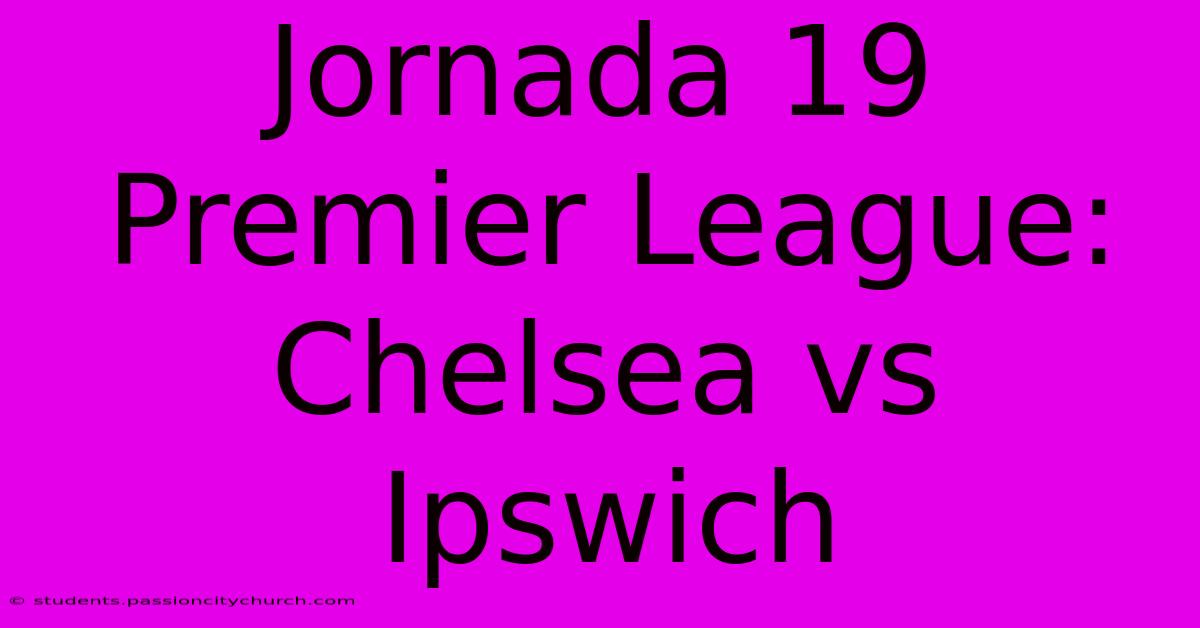 Jornada 19 Premier League: Chelsea vs Ipswich

© students.passioncitychurch.com